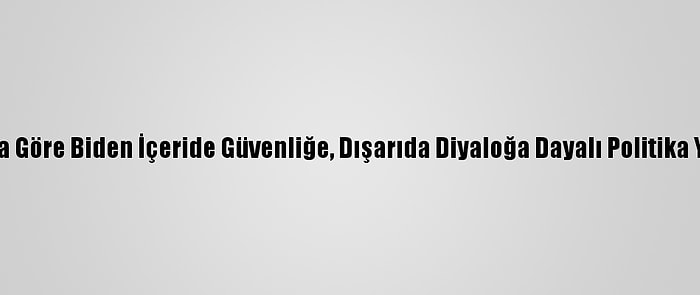 a Göre Biden İçeride Güvenliğe, Dışarıda Diyaloğa Dayalı Politika Y